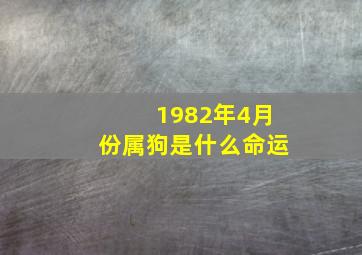 1982年4月份属狗是什么命运